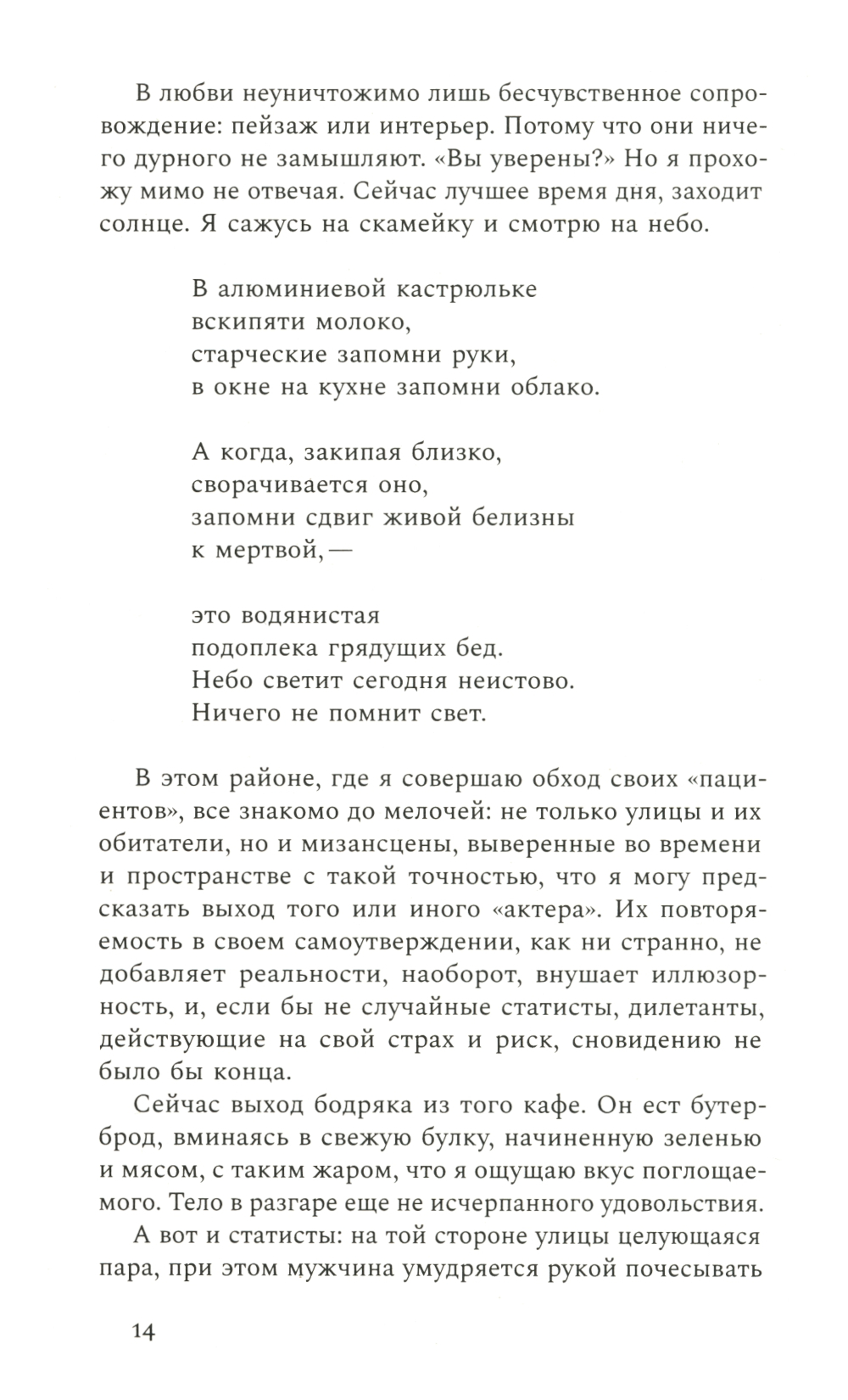 В любви неуничтожимо лишь бесчувственное сопровождение: пейзаж или интерьер. Потому что они ничего дурного не замышляют. «Вы уверены?» Но я прохожу мимо не отвечая. Сейчас лучшее время дня, заходит солнце. Я сажусь на скамейку и смотрю на небо.

В алюминиевой кастрюльке
вскипяти молоко,
старческие запомни руки,
в окне на кухне запомни облако.

А когда, закипая близко,
сворачивается оно,
запомни сдвиг живой белизны
к мертвой, —

это водянистая
подоплека грядущих бед.
Небо светит сегодня неистово.
Ничего не помнит свет.

В этом районе, где я совершаю обход своих «пациентов», все знакомо до мелочей: не только улицы и их обитатели, но и мизансцены, выверенные во времени и пространстве с такой точностью, что я могу предсказать выход того или иного «актера». Их повторяемость в своем самоутверждении, как ни странно, не добавляет реальности, наоборот, внушает иллюзорность, и, если бы не случайные статисты, дилетанты, действующие на свой страх и риск, сновидению не было бы конца.

Сейчас выход бодряка из того кафе. Он ест бутерброд, вминаясь в свежую булку, начиненную зеленью и мясом, с таким жаром, что я ощущаю вкус поглощаемого. Тело в разгаре еще не исчерпанного удовольствия.

А вот и статисты: на той стороне улицы целующаяся пара, при этом мужчина умудряется рукой почесывать

14